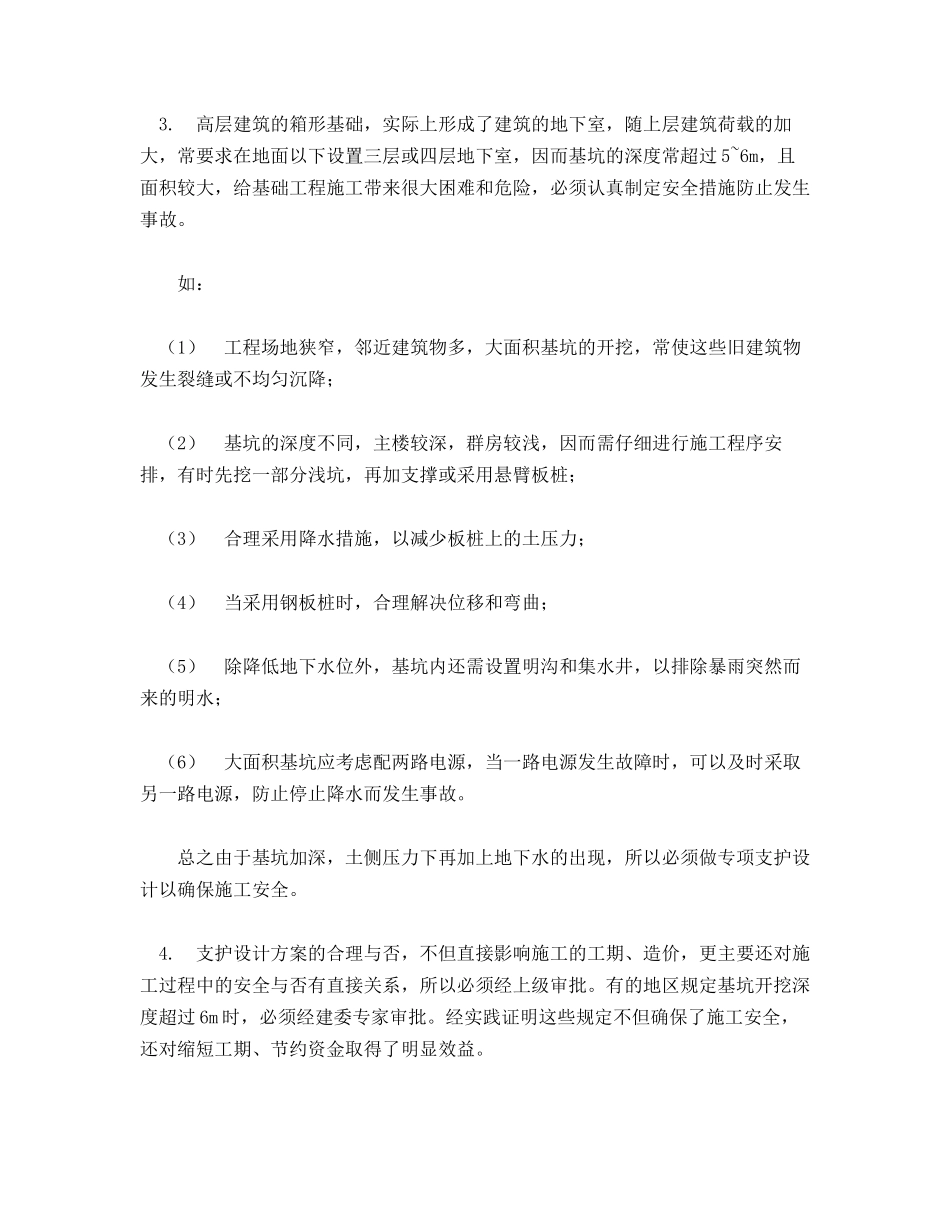 3. 高层建筑的箱形基础，实际上形成了建筑的地下室，随上层建筑荷载的加大，常要求在地面以下设置三层或四层地下室，因而基坑的深度常超过 5~6m，且面积较大，给基础工程施工带来很大困难和危险，必须认真制定安全措施防止发生事故。

如：

（1） 工程场地狭窄，邻近建筑物多，大面积基坑的开挖，常使这些旧建筑物发生裂缝或不均匀沉降；

（2） 基坑的深度不同，主楼较深，群房较浅，因而需仔细进行施工程序安排，有时先挖一部分浅坑，再加支撑或采用悬臂板桩；

（3） 合理采用降水措施，以减少板桩上的土压力；

（4） 当采用钢板桩时，合理解决位移和弯曲；

（5） 除降低地下水位外，基坑内还需设置明沟和集水井，以排除暴雨突然而来的明水；

（6） 大面积基坑应考虑配两路电源，当一路电源发生故障时，可以及时采取另一路电源，防止停止降水而发生事故。

总之由于基坑加深，土侧压力下再加上地下水的出现，所以必须做专项支护设计以确保施工安全。

4. 支护设计方案的合理与否，不但直接影响施工的工期、造价，更主要还对施工过程中的安全与否有直接关系，所以必须经上级审批。有的地区规定基坑开挖深度超过 6m 时，必须经建委专家审批。经实践证明这些规定不但确保了施工安全，还对缩短工期、节约资金取得了明显效益。